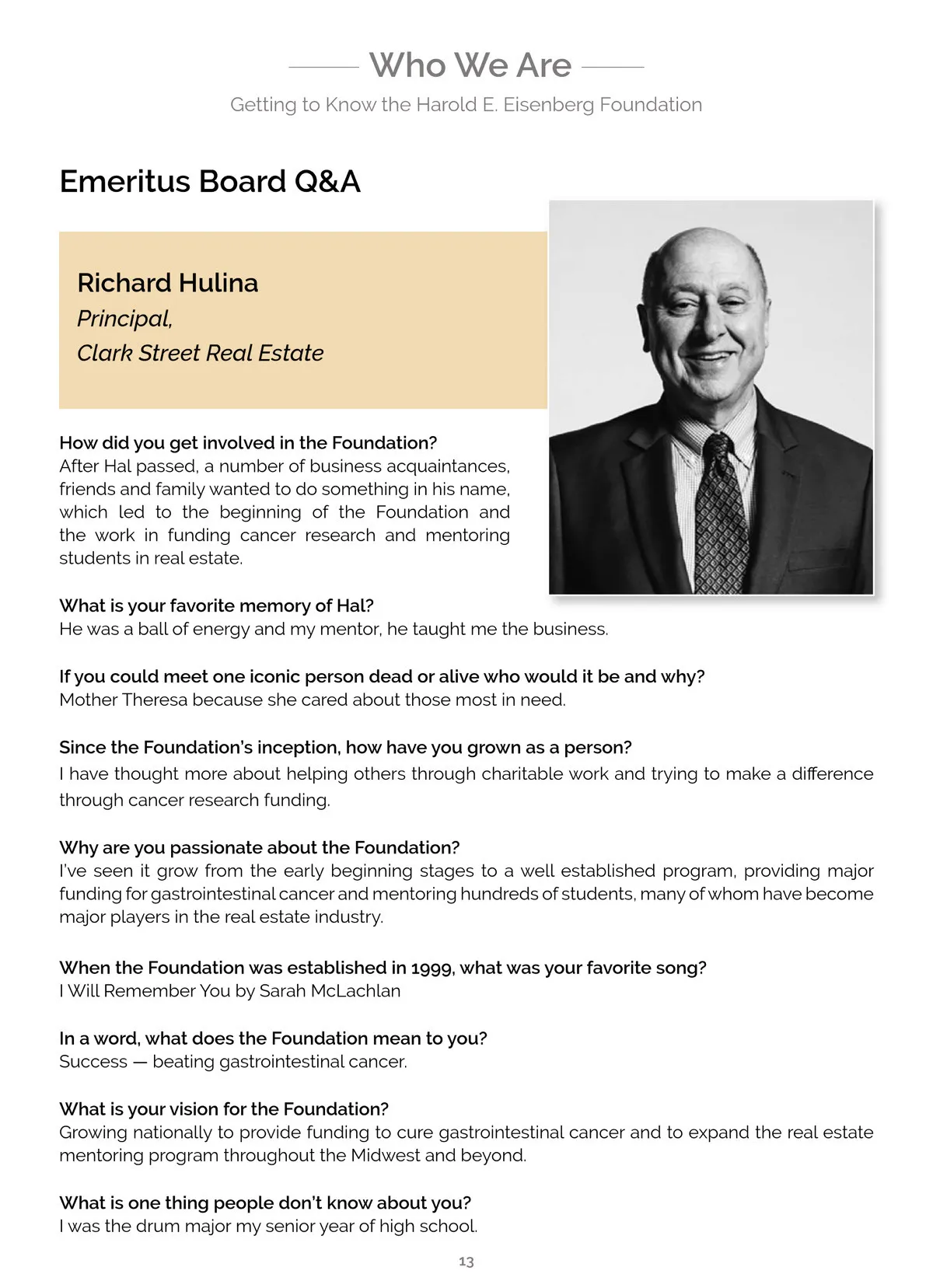 Who We Are

Getting to Know the Harold E. Eisenberg Foundation

Emeritus Board Q&A

Richard Hulina
Principal,
Clark Street Real Estate

How did you get involved in the Foundation?
After Hal passed, a number of business acquaintances, friends and family wanted to do something in his name, which led to the beginning of the Foundation and the work in funding cancer research and mentoring students in real estate.

What is your favorite memory of Hal?
He was a ball of energy and my mentor, he taught me the business.

If you could meet one iconic person dead or alive who would it be and why?
Mother Theresa because she cared about those most in need.

Since the Foundation's inception, how have you grown as a person?
I have thought more about helping others through charitable work and trying to make a difference through cancer research funding.

Why are you passionate about the Foundation?
I've seen it grow from the early beginning stages to a well established program, providing major funding for gastrointestinal cancer and mentoring hundreds of students, many of whom have become major players in the real estate industry.

When the Foundation was established in 1999, what was your favorite song?
I Will Remember You by Sarah McLachlan

In a word, what does the Foundation mean to you?
Success — beating gastrointestinal cancer.

What is your vision for the Foundation?
Growing nationally to provide funding to cure gastrointestinal cancer and to expand the real estate mentoring program throughout the Midwest and beyond.

What is one thing people don't know about you?
I was the drum major my senior year of high school.

13